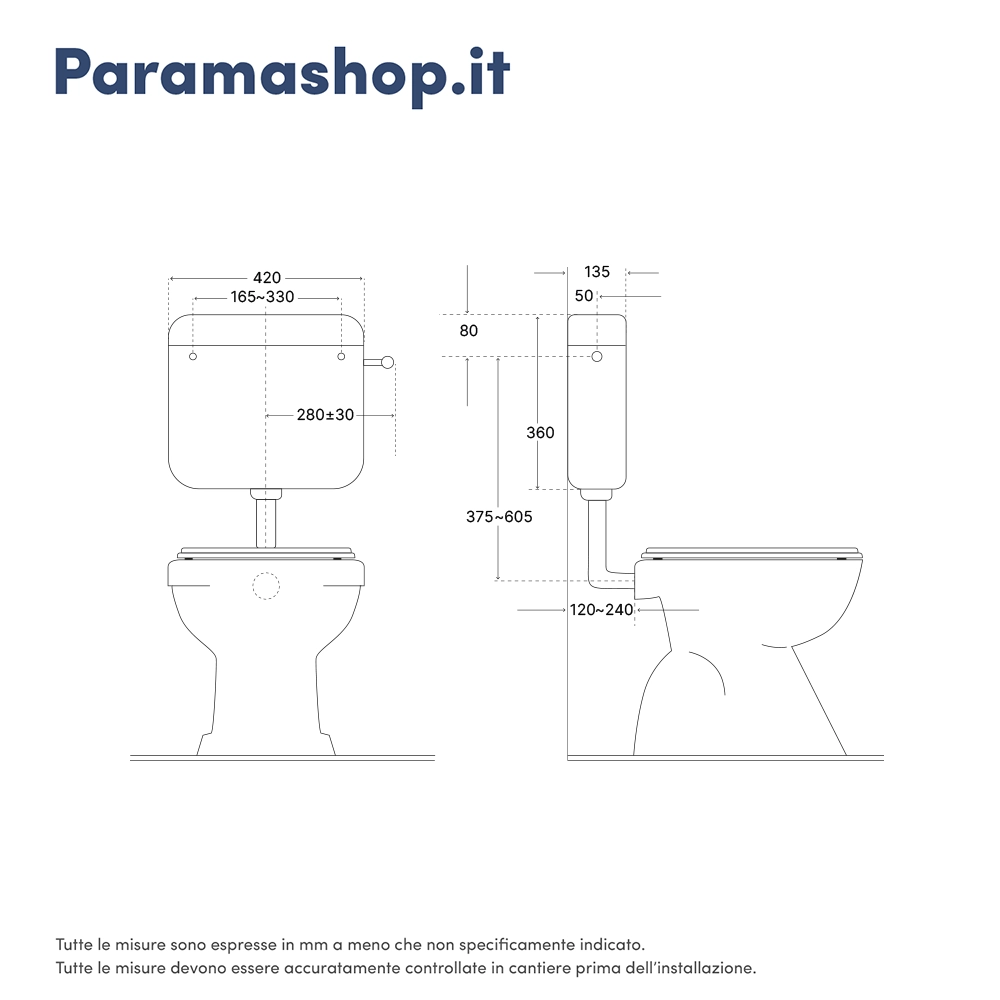 Paramashop.it

420
165~330
280±30

135
50
80
360
375~605
120~240

Tutte le misure sono espresse in mm a meno che non specificamente indicato.
Tutte le misure devono essere accuratamente controllate in cantiere prima dell'installazione.